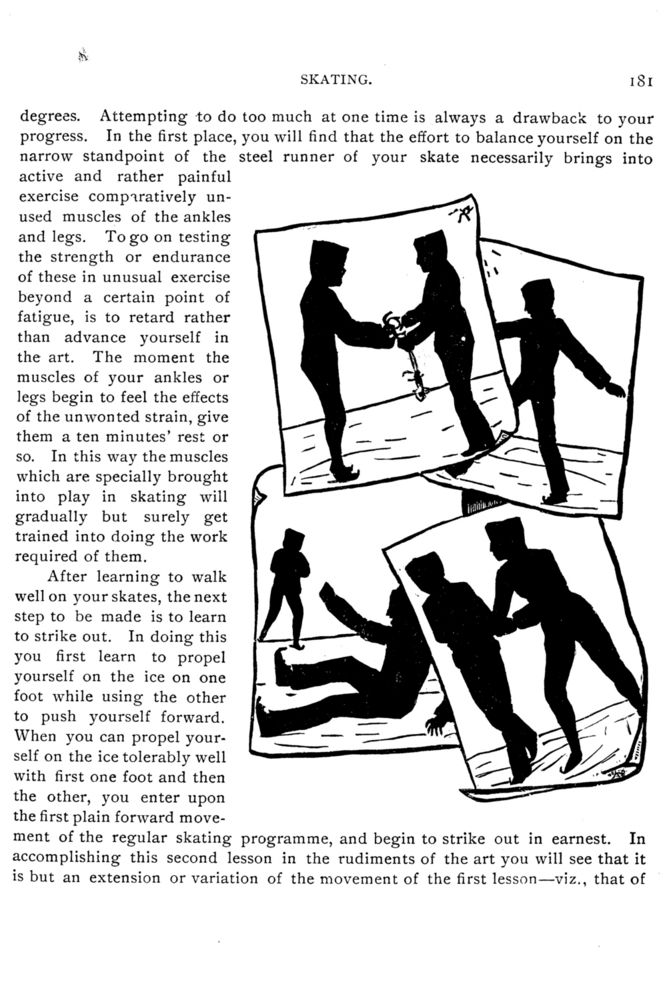 SKATING. 181

degrees. Attempting to do too much at one time is always a drawback to your progress. In the first place, you will find that the effort to balance yourself on the narrow standpoint of the steel runner of your skate necessarily brings into active and rather painful exercise comparatively unused muscles of the ankles and legs. To go on testing the strength or endurance of these in unusual exercise beyond a certain point of fatigue, is to retard rather than advance yourself in the art. The moment the muscles of your ankles or legs begin to feel the effects of the unwonted strain, give them a ten minutes' rest or so. In this way the muscles which are specially brought into play in skating will gradually but surely get trained into doing the work required of them.

After learning to walk well on your skates, the next step to be made is to learn to strike out. In doing this you first learn to propel yourself on the ice on one foot while using the other to push yourself forward. When you can propel yourself on the ice tolerably well with first one foot and then the other, you enter upon the first plain forward movement of the regular skating programme, and begin to strike out in earnest. In accomplishing this second lesson in the rudiments of the art you will see that it is but an extension or variation of the movement of the first lesson—viz., that of